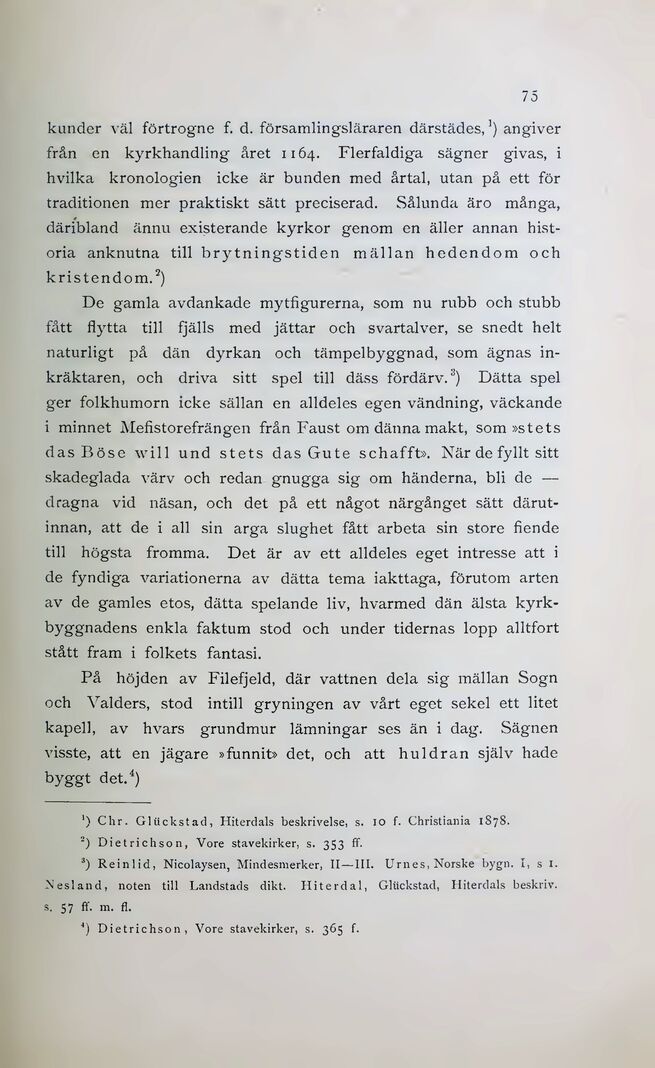 75

kunder väl förtrogne f. d. församlingsläraren därstädes,$^1$) angiver från en kyrkhandling året 1164. Flerfaldiga sägner givas, i hvilka kronologien icke är bunden med årtal, utan på ett för traditionen mer praktiskt sätt preciserad. Sålunda äro många, däribland ännu existerande kyrkor genom en äller annan historia anknutna till brytningstiden mällan hedendom och kristendom.$^2$)

De gamla avdankade mytfigurerna, som nu rubb och stubb fått flytta till fjälls med jättar och svartalver, se snedt helt naturligt på dän dyrkan och tämpelbyggnad, som ägnas inkräktaren, och driva sitt spel till däss fördärv.$^3$) Dätta spel ger folkhumorn icke sällan en alldeles egen vändning, väckande i minnet Mefistorefrängen från Faust om dänna makt, som »stets das Böse will und stets das Gute schafft». När de fyllt sitt skadeglada värv och redan gnugga sig om händerna, bli de — dragna vid näsan, och det på ett något närgånget sätt därutinnan, att de i all sin arga slughet fått arbeta sin store fiende till högsta fromma. Det är av ett alldeles eget intresse att i de fyndiga variationerna av dätta tema iakttaga, förutom arten av de gamles etos, dätta spelande liv, hvarmed dän älsta kyrkbyggnadens enkla faktum stod och under tidernas lopp alltfort stått fram i folkets fantasi.

På höjden av Filefjeld, där vattnen dela sig mällan Sogn och Valders, stod intill gryningen av vårt eget sekel ett litet kapell, av hvars grundmur lämningar ses än i dag. Sägnen visste, att en jägare »funnit» det, och att huldran själv hade byggt det.$^4$)

$^1$) Chr. Glückstad, Hiterdals beskrivelse, s. 10 f. Christiania 1878.
$^2$) Dietrichson, Vore stavekirker, s. 353 ff.
$^3$) Reinlid, Nicolaysen, Mindesmerker, II—III. Urnes, Norske bygn. I, s 1. Nesland, noten till Landstads dikt. Hiterdal, Glückstad, Hiterdals beskriv. s. 57 ff. m. fl.
$^4$) Dietrichson, Vore stavekirker, s. 365 f.